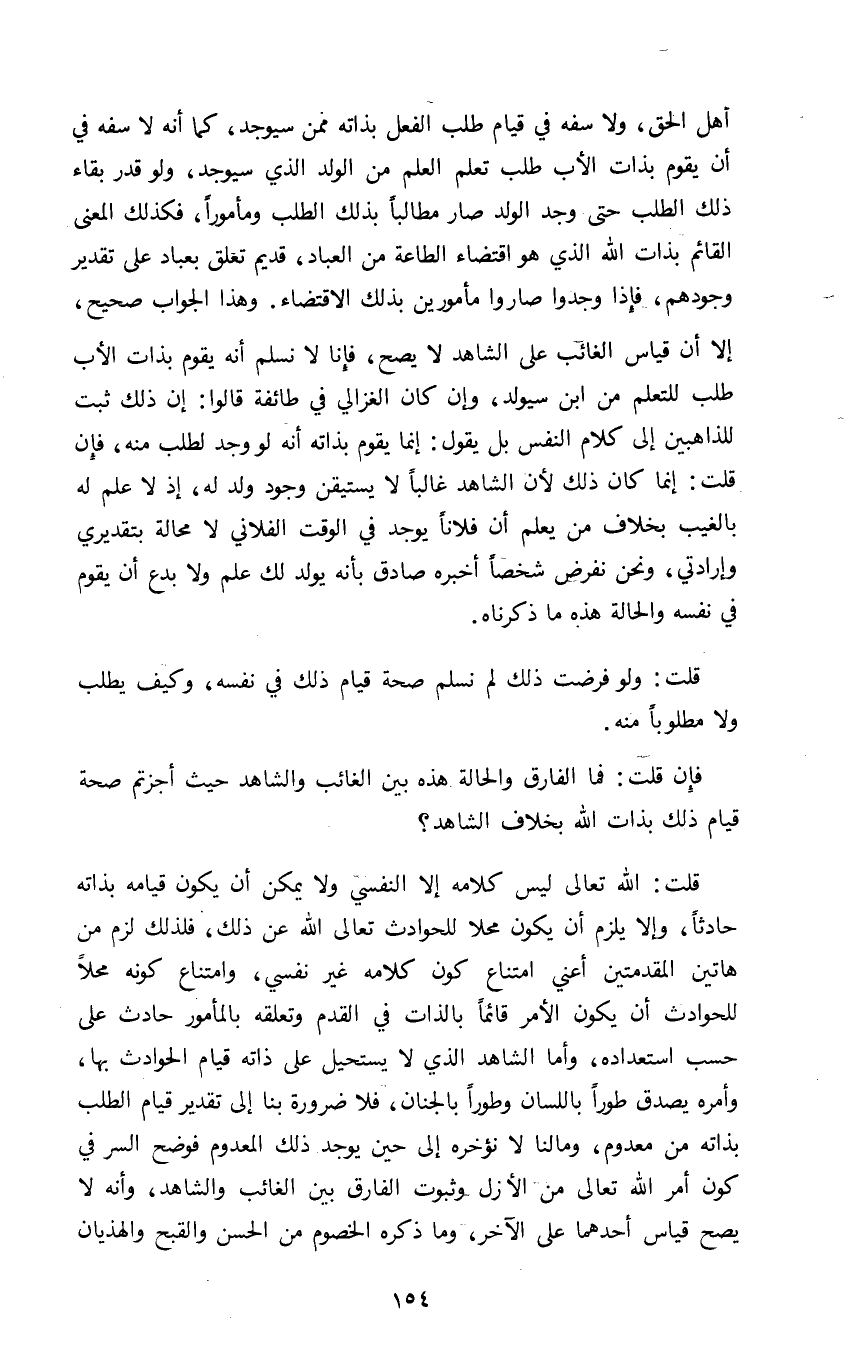 أهل الحق، ولا سفه في قيام طلب الفعل بذاته ممن سيوجد، كما أنه لا سفه في أن يقوم بذات الأب طلب تعلم العلم من الولد الذي سيوجد، ولو قدر بقاء ذلك الطلب حتى وجد الولد صار مطالباً بذلك الطلب ومأموراً، فكذلك المعنى القائم بذات الله الذي هو اقتضاء الطاعة من العباد، قديم تعلق بعباد على تقدير وجودهم، فإذا وجدوا صاروا مأمورين بذلك الاقتضاء. وهذا الجواب صحيح، إلا أن قياس الغائب على الشاهد لا يصح، فإنا لا نسلم أنه يقوم بذات الأب طلب للتعلم من ابن سيولد، وإن كان الغزالي في طائفة قالوا: إن ذلك ثبت للذاهبين إلى كلام النفس بل يقول: إنما يقوم بذاته أنه لو وجد لطلب منه، فإن قلت: إنما كان ذلك لأن الشاهد غالباً لا يستيقن وجود ولد له، إذ لا علم له بالغيب بخلاف من يعلم أن فلاناً يوجد في الوقت الفلاني لا محالة بتقديري وإرادتي، ونحن نفرض شخصاً أخبره صادق بأنه يولد لك علم ولا بدع أن يقوم في نفسه والحالة هذه ما ذكرناه.

قلت: ولو فرضت ذلك لم نسلم صحة قيام ذلك في نفسه، وكيف يطلب ولا مطلوباً منه.

فإن قلت: فما الفارق والحالة هذه بين الغائب والشاهد حيث أجزتم صحة قيام ذلك بذات الله بخلاف الشاهد؟

قلت: الله تعالى ليس كلامه إلا النفسي ولا يمكن أن يكون قيامه بذاته حادثاً، وإلا يلزم أن يكون محلا للحوادث تعالى الله عن ذلك، فلذلك لزم من هاتين المقدمتين أعني امتناع كون كلامه غير نفسي، وامتناع كونه محلاً للحوادث أن يكون الأمر قائماً بالذات في القدم وتعلقه بالمأمور حادث على حسب استعداده، وأما الشاهد الذي لا يستحيل على ذاته قيام الحوادث بها، وأمره يصدق طوراً باللسان وطوراً بالجنان، فلا ضرورة بنا إلى تقدير قيام الطلب بذاته من معدوم، ومالنا لا نؤخره إلى حين يوجد ذلك المعدوم فوضح السر في كون أمر الله تعالى من الأزل وثبوت الفارق بين الغائب والشاهد، وأنه لا يصح قياس أحدهما على الآخر، وما ذكره الخصوم من الحسن والقبح والهذيان

١٥٤